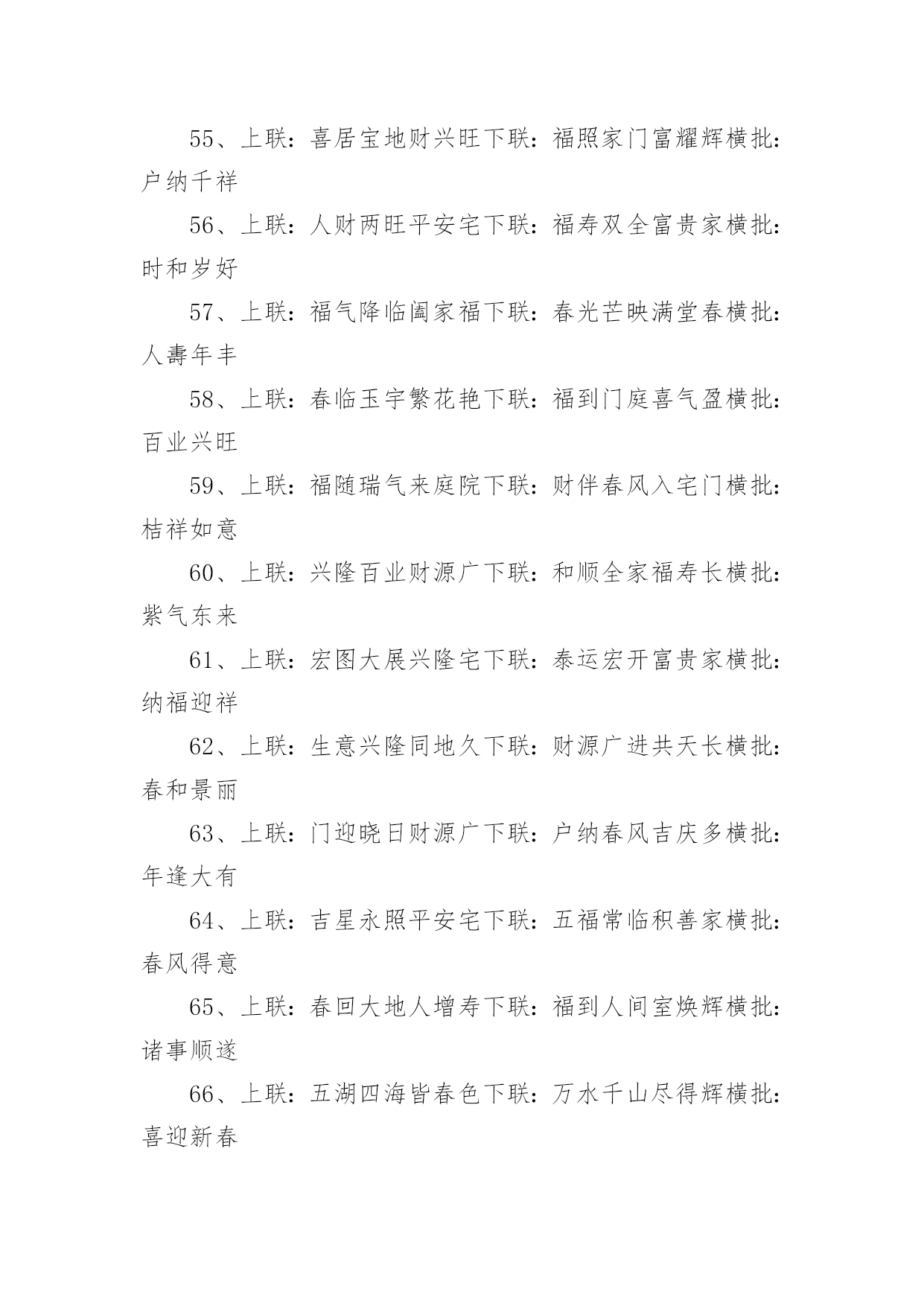 55、上联：喜居宝地财兴旺下联：福照家门富耀辉横批：户纳千祥

56、上联：人财两旺平安宅下联：福寿双全富贵家横批：时和岁好

57、上联：福气降临阖家福下联：春光芒映满堂春横批：人壽年丰

58、上联：春临玉宇繁花艳下联：福到门庭喜气盈横批：百业兴旺

59、上联：福随瑞气来庭院下联：财伴春风入宅门横批：桔祥如意

60、上联：兴隆百业财源广下联：和顺全家福寿长横批：紫气东来

61、上联：宏图大展兴隆宅下联：泰运宏开富贵家横批：纳福迎祥

62、上联：生意兴隆同地久下联：财源广进共天长横批：春和景丽

63、上联：门迎晓日财源广下联：户纳春风吉庆多横批：年逢大有

64、上联：吉星永照平安宅下联：五福常临积善家横批：春风得意

65、上联：春回大地人增寿下联：福到人间室焕辉横批：诸事顺遂

66、上联：五湖四海皆春色下联：万水千山尽得辉横批：喜迎新春